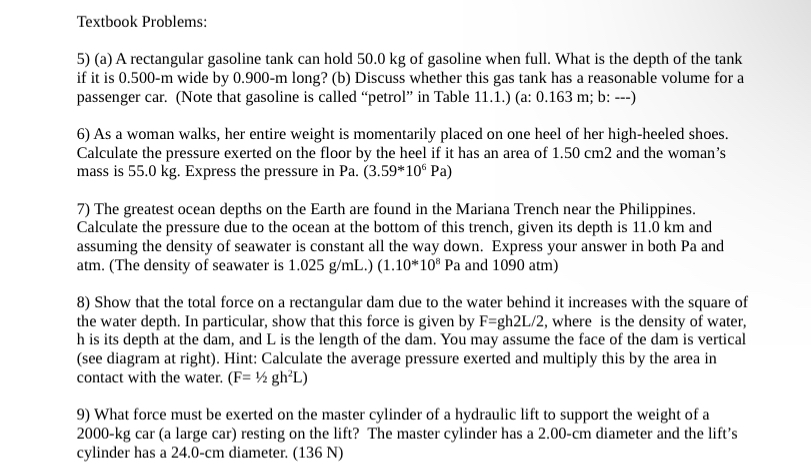 Textbook Problems:

5) (a) A rectangular gasoline tank can hold 50.0 kg of gasoline when full. What is the depth of the tank if it is 0.500-m wide by 0.900-m long? (b) Discuss whether this gas tank has a reasonable volume for a passenger car. (Note that gasoline is called “petrol” in Table 11.1.) (a: 0.163 m; b: ---)

6) As a woman walks, her entire weight is momentarily placed on one heel of her high-heeled shoes. Calculate the pressure exerted on the floor by the heel if it has an area of 1.50 cm2 and the woman’s mass is 55.0 kg. Express the pressure in Pa. ($3.59*10^6$ Pa)

7) The greatest ocean depths on the Earth are found in the Mariana Trench near the Philippines. Calculate the pressure due to the ocean at the bottom of this trench, given its depth is 11.0 km and assuming the density of seawater is constant all the way down. Express your answer in both Pa and atm. (The density of seawater is 1.025 g/mL.) ($1.10*10^8$ Pa and 1090 atm)

8) Show that the total force on a rectangular dam due to the water behind it increases with the square of the water depth. In particular, show that this force is given by F=gh2L/2, where is the density of water, h is its depth at the dam, and L is the length of the dam. You may assume the face of the dam is vertical (see diagram at right). Hint: Calculate the average pressure exerted and multiply this by the area in contact with the water. (F= ½ $gh^2L$)

9) What force must be exerted on the master cylinder of a hydraulic lift to support the weight of a 2000-kg car (a large car) resting on the lift? The master cylinder has a 2.00-cm diameter and the lift’s cylinder has a 24.0-cm diameter. (136 N)